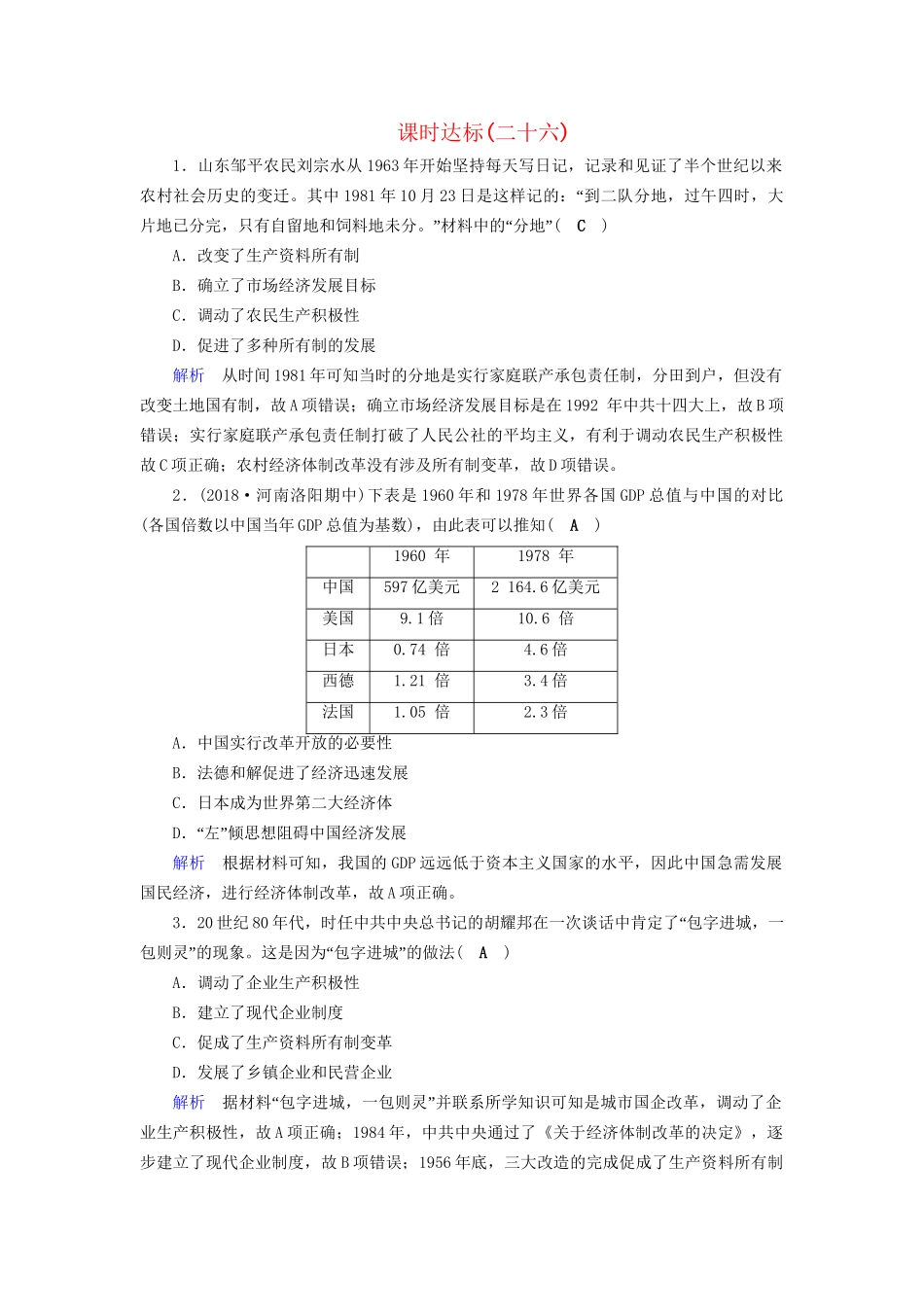 课时达标(二十六)

1．山东邹平农民刘宗水从1963年开始坚持每天写日记，记录和见证了半个世纪以来农村社会历史的变迁。其中1981年10月23日是这样记的：“到二队分地，过午四时，大片地已分完，只有自留地和饲料地未分。”材料中的“分地”( C )

A．改变了生产资料所有制

B．确立了市场经济发展目标

C．调动了农民生产积极性

D．促进了多种所有制的发展

解析　从时间1981年可知当时的分地是实行家庭联产承包责任制，分田到户，但没有改变土地国有制，故A项错误；确立市场经济发展目标是在1992 年中共十四大上，故B项错误；实行家庭联产承包责任制打破了人民公社的平均主义，有利于调动农民生产积极性故C项正确；农村经济体制改革没有涉及所有制变革，故D项错误。

2．(2018·河南洛阳期中)下表是1960年和1978年世界各国GDP总值与中国的对比(各国倍数以中国当年GDP总值为基数)，由此表可以推知( A )

| | 1960 年 | 1978 年 |
|---|---|---|
| 中国 | 597亿美元 | 2 164.6亿美元 |
| 美国 | 9.1倍 | 10.6 倍 |
| 日本 | 0.74 倍 | 4.6倍 |
| 西德 | 1.21 倍 | 3.4倍 |
| 法国 | 1.05 倍 | 2.3倍 |

A．中国实行改革开放的必要性

B．法德和解促进了经济迅速发展

C．日本成为世界第二大经济体

D．“左”倾思想阻碍中国经济发展

解析　根据材料可知，我国的GDP远远低于资本主义国家的水平，因此中国急需发展国民经济，进行经济体制改革，故A项正确。

3．20世纪80年代，时任中共中央总书记的胡耀邦在一次谈话中肯定了“包字进城，一包则灵”的现象。这是因为“包字进城”的做法( A )

A．调动了企业生产积极性

B．建立了现代企业制度

C．促成了生产资料所有制变革

D．发展了乡镇企业和民营企业

解析　据材料“包字进城，一包则灵”并联系所学知识可知是城市国企改革，调动了企业生产积极性，故A项正确；1984年，中共中央通过了《关于经济体制改革的决定》，逐步建立了现代企业制度，故B项错误；1956年底，三大改造的完成促成了生产资料所有制